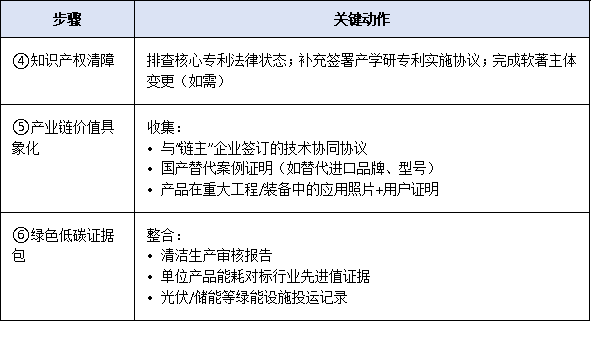 | 步骤 | 关键动作 |
|---|---|
| ④知识产权清障 | 排查核心专利法律状态；补充签署产学研专利实施协议；完成软著主体变更（如需） |
| ⑤产业链价值具象化 | 收集：<br>• 与“链主”企业签订的技术协同协议<br>• 国产替代案例证明（如替代进口品牌、型号）<br>• 产品在重大工程/装备中的应用照片+用户证明 |
| ⑥绿色低碳证据包 | 整合：<br>• 清洁生产审核报告<br>• 单位产品能耗对标行业先进值证据<br>• 光伏/储能等绿能设施投运记录 |